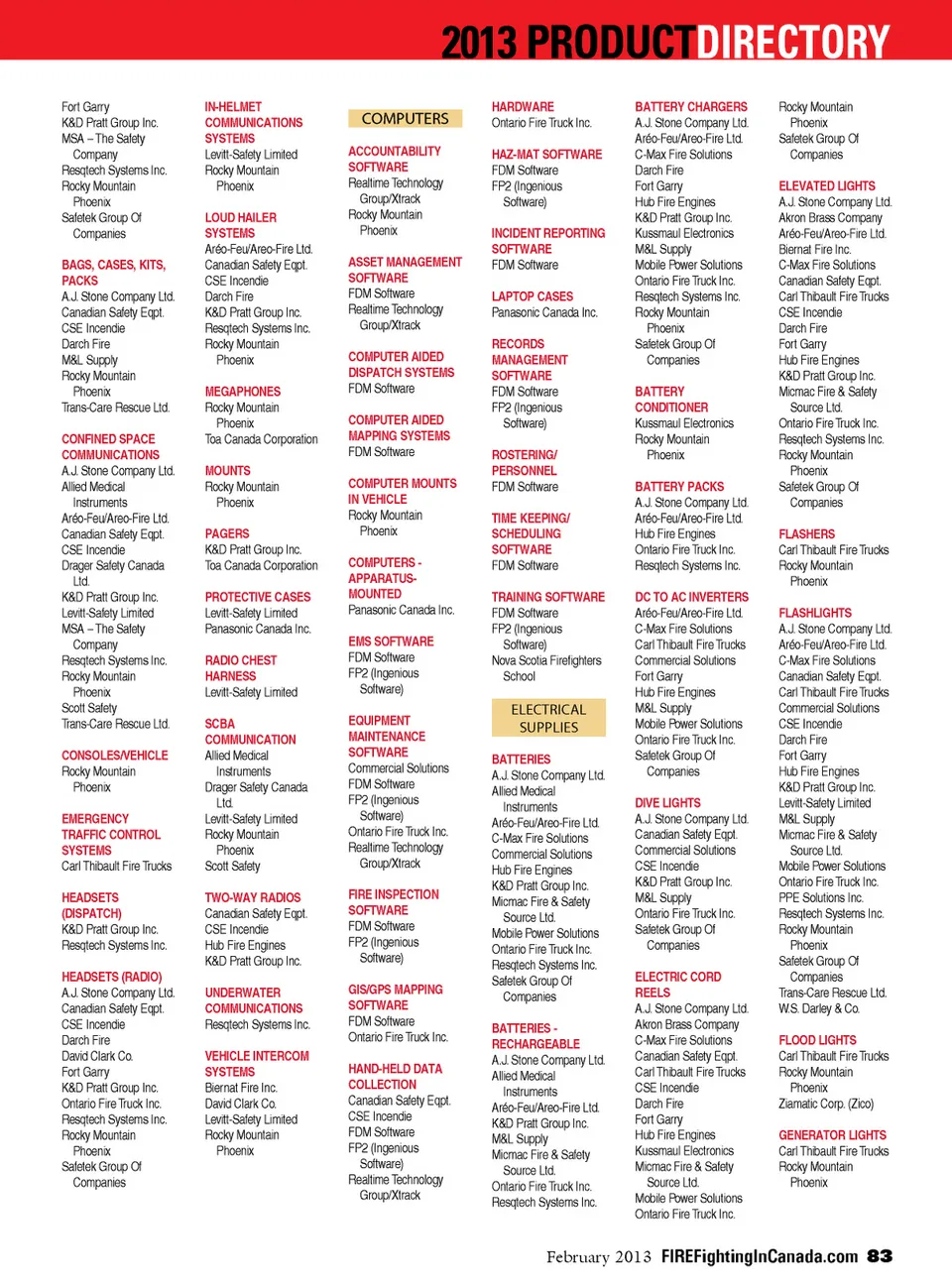 2013 PRODUCTDIRECTORY

Fort Garry
K&D Pratt Group Inc.
MSA – The Safety Company
Resqtech Systems Inc.
Rocky Mountain Phoenix
Safetek Group Of Companies

BAGS, CASES, KITS, PACKS
A.J. Stone Company Ltd.
Canadian Safety Eqpt.
CSE Incendie
Darch Fire
M&L Supply
Rocky Mountain Phoenix
Trans-Care Rescue Ltd.

CONFINED SPACE COMMUNICATIONS
A.J. Stone Company Ltd.
Allied Medical Instruments
Aréo-Feu/Areo-Fire Ltd.
Canadian Safety Eqpt.
CSE Incendie
Drager Safety Canada Ltd.
K&D Pratt Group Inc.
Levitt-Safety Limited
MSA – The Safety Company
Resqtech Systems Inc.
Rocky Mountain Phoenix
Scott Safety
Trans-Care Rescue Ltd.

CONSOLES/VEHICLE
Rocky Mountain Phoenix

EMERGENCY TRAFFIC CONTROL SYSTEMS
Carl Thibault Fire Trucks

HEADSETS (DISPATCH)
K&D Pratt Group Inc.
Resqtech Systems Inc.

HEADSETS (RADIO)
A.J. Stone Company Ltd.
Canadian Safety Eqpt.
CSE Incendie
Darch Fire
David Clark Co.
Fort Garry
K&D Pratt Group Inc.
Ontario Fire Truck Inc.
Resqtech Systems Inc.
Rocky Mountain Phoenix
Safetek Group Of Companies

IN-HELMET COMMUNICATIONS SYSTEMS
Levitt-Safety Limited
Rocky Mountain Phoenix

LOUD HAILER SYSTEMS
Aréo-Feu/Areo-Fire Ltd.
Canadian Safety Eqpt.
CSE Incendie
Darch Fire
K&D Pratt Group Inc.
Resqtech Systems Inc.
Rocky Mountain Phoenix

MEGAPHONES
Rocky Mountain Phoenix
Toa Canada Corporation

MOUNTS
Rocky Mountain Phoenix

PAGERS
K&D Pratt Group Inc.
Toa Canada Corporation

PROTECTIVE CASES
Levitt-Safety Limited
Panasonic Canada Inc.

RADIO CHEST HARNESS
Levitt-Safety Limited

SCBA COMMUNICATION
Allied Medical Instruments
Drager Safety Canada Ltd.
Levitt-Safety Limited
Rocky Mountain Phoenix
Scott Safety

TWO-WAY RADIOS
Canadian Safety Eqpt.
CSE Incendie
Hub Fire Engines
K&D Pratt Group Inc.

UNDERWATER COMMUNICATIONS
Resqtech Systems Inc.

VEHICLE INTERCOM SYSTEMS
Biernat Fire Inc.
David Clark Co.
Levitt-Safety Limited
Rocky Mountain Phoenix

COMPUTERS

ACCOUNTABILITY SOFTWARE
Realtime Technology Group/Xtrack
Rocky Mountain Phoenix

ASSET MANAGEMENT SOFTWARE
FDM Software
Realtime Technology Group/Xtrack

COMPUTER AIDED DISPATCH SYSTEMS
FDM Software

COMPUTER AIDED MAPPING SYSTEMS
FDM Software

COMPUTER MOUNTS IN VEHICLE
Rocky Mountain Phoenix

COMPUTERS - APPARATUS-MOUNTED
Panasonic Canada Inc.

EMS SOFTWARE
FDM Software
FP2 (Ingenious Software)

EQUIPMENT MAINTENANCE SOFTWARE
Commercial Solutions
FDM Software
FP2 (Ingenious Software)
Ontario Fire Truck Inc.
Realtime Technology Group/Xtrack

FIRE INSPECTION SOFTWARE
FDM Software
FP2 (Ingenious Software)

GIS/GPS MAPPING SOFTWARE
FDM Software
Ontario Fire Truck Inc.

HAND-HELD DATA COLLECTION
Canadian Safety Eqpt.
CSE Incendie
FDM Software
FP2 (Ingenious Software)
Realtime Technology Group/Xtrack

HARDWARE
Ontario Fire Truck Inc.

HAZ-MAT SOFTWARE
FDM Software
FP2 (Ingenious Software)

INCIDENT REPORTING SOFTWARE
FDM Software

LAPTOP CASES
Panasonic Canada Inc.

RECORDS MANAGEMENT SOFTWARE
FDM Software
FP2 (Ingenious Software)

ROSTERING/ PERSONNEL
FDM Software

TIME KEEPING/ SCHEDULING SOFTWARE
FDM Software

TRAINING SOFTWARE
FDM Software
FP2 (Ingenious Software)
Nova Scotia Firefighters School

ELECTRICAL SUPPLIES

BATTERIES
A.J. Stone Company Ltd.
Allied Medical Instruments
Aréo-Feu/Areo-Fire Ltd.
C-Max Fire Solutions
Commercial Solutions
Hub Fire Engines
K&D Pratt Group Inc.
Micmac Fire & Safety Source Ltd.
Mobile Power Solutions
Ontario Fire Truck Inc.
Resqtech Systems Inc.
Safetek Group Of Companies

BATTERIES - RECHARGEABLE
A.J. Stone Company Ltd.
Allied Medical Instruments
Aréo-Feu/Areo-Fire Ltd.
K&D Pratt Group Inc.
M&L Supply
Micmac Fire & Safety Source Ltd.
Ontario Fire Truck Inc.
Resqtech Systems Inc.

BATTERY CHARGERS
A.J. Stone Company Ltd.
Aréo-Feu/Areo-Fire Ltd.
C-Max Fire Solutions
Darch Fire
Fort Garry
Hub Fire Engines
K&D Pratt Group Inc.
Kussmaul Electronics
M&L Supply
Mobile Power Solutions
Ontario Fire Truck Inc.
Resqtech Systems Inc.
Rocky Mountain Phoenix
Safetek Group Of Companies

BATTERY CONDITIONER
Kussmaul Electronics
Rocky Mountain Phoenix

BATTERY PACKS
A.J. Stone Company Ltd.
Aréo-Feu/Areo-Fire Ltd.
Hub Fire Engines
Ontario Fire Truck Inc.
Resqtech Systems Inc.

DC TO AC INVERTERS
Aréo-Feu/Areo-Fire Ltd.
C-Max Fire Solutions
Carl Thibault Fire Trucks
Commercial Solutions
Fort Garry
Hub Fire Engines
M&L Supply
Mobile Power Solutions
Ontario Fire Truck Inc.
Safetek Group Of Companies

DIVE LIGHTS
A.J. Stone Company Ltd.
Canadian Safety Eqpt.
Commercial Solutions
CSE Incendie
K&D Pratt Group Inc.
M&L Supply
Ontario Fire Truck Inc.
Safetek Group Of Companies

ELECTRIC CORD REELS
A.J. Stone Company Ltd.
Akron Brass Company
C-Max Fire Solutions
Canadian Safety Eqpt.
Carl Thibault Fire Trucks
CSE Incendie
Darch Fire
Fort Garry
Hub Fire Engines
Kussmaul Electronics
Micmac Fire & Safety Source Ltd.
Mobile Power Solutions
Ontario Fire Truck Inc.

Rocky Mountain Phoenix
Safetek Group Of Companies

ELEVATED LIGHTS
A.J. Stone Company Ltd.
Akron Brass Company
Aréo-Feu/Areo-Fire Ltd.
Biernat Fire Inc.
C-Max Fire Solutions
Canadian Safety Eqpt.
Carl Thibault Fire Trucks
CSE Incendie
Darch Fire
Fort Garry
Hub Fire Engines
K&D Pratt Group Inc.
Micmac Fire & Safety Source Ltd.
Ontario Fire Truck Inc.
Resqtech Systems Inc.
Rocky Mountain Phoenix
Safetek Group Of Companies

FLASHERS
Carl Thibault Fire Trucks
Rocky Mountain Phoenix

FLASHLIGHTS
A.J. Stone Company Ltd.
Aréo-Feu/Areo-Fire Ltd.
C-Max Fire Solutions
Canadian Safety Eqpt.
Carl Thibault Fire Trucks
Commercial Solutions
CSE Incendie
Darch Fire
Fort Garry
Hub Fire Engines
K&D Pratt Group Inc.
Levitt-Safety Limited
M&L Supply
Micmac Fire & Safety Source Ltd.
Mobile Power Solutions
Ontario Fire Truck Inc.
PPE Solutions Inc.
Resqtech Systems Inc.
Rocky Mountain Phoenix
Safetek Group Of Companies
Trans-Care Rescue Ltd.
W.S. Darley & Co.

FLOOD LIGHTS
Carl Thibault Fire Trucks
Rocky Mountain Phoenix
Ziamatic Corp. (Zico)

GENERATOR LIGHTS
Carl Thibault Fire Trucks
Rocky Mountain Phoenix

February 2013 FIREFightingInCanada.com 83